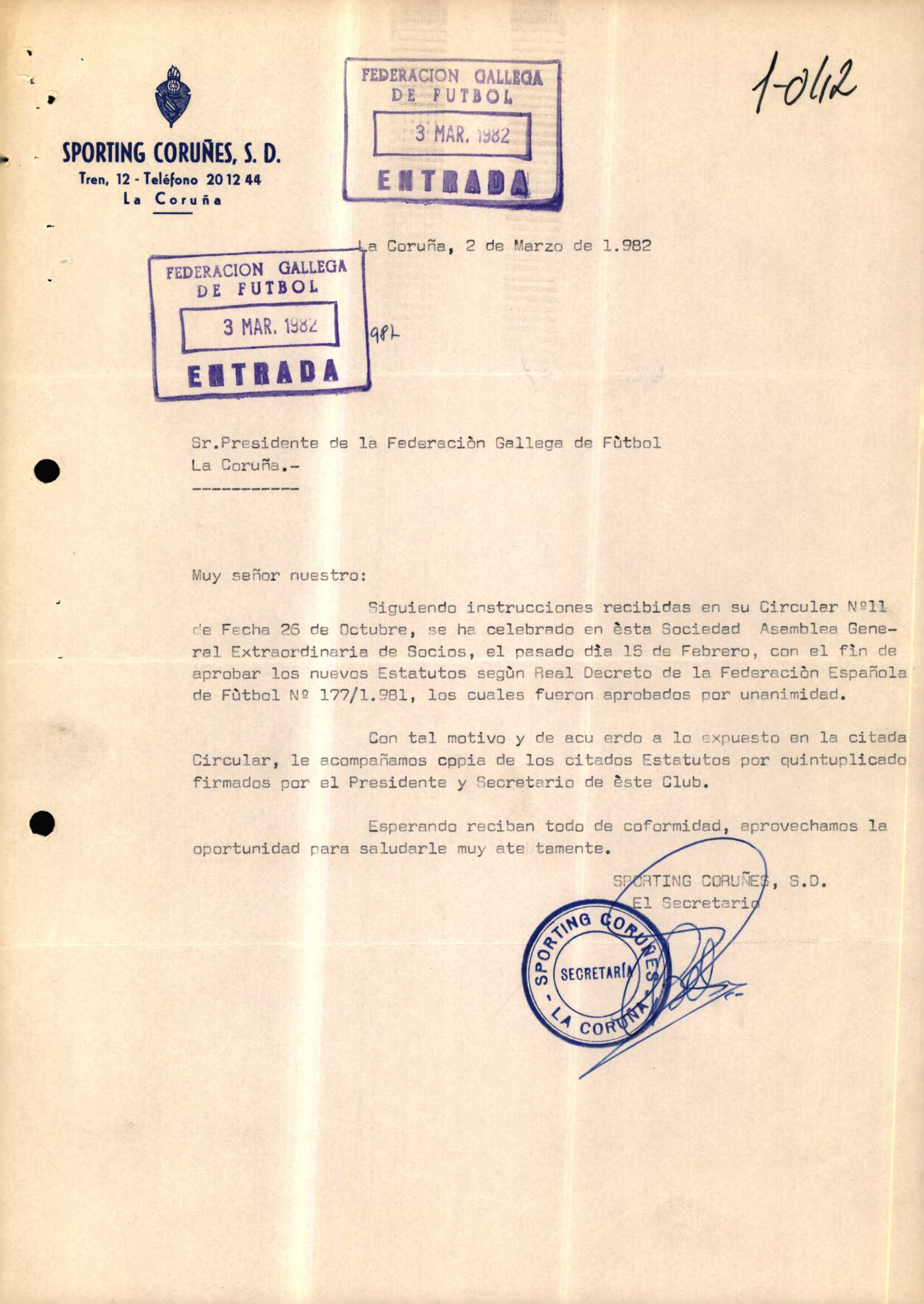 SPORTING CORUÑES, S. D.
Tren, 12 - Teléfono 20 12 44
La Coruña

FEDERACION GALLEGA DE FUTBOL
3 MAR. 1982
ENTRADA

1-042

La Coruña, 2 de Marzo de 1.982

FEDERACION GALLEGA DE FUTBOL
3 MAR. 1982
ENTRADA

981

Sr.Presidente de la Federaciòn Gallega de Fùtbol
La Coruña.-
-----------

Muy señor nuestro:

Siguiendo instrucciones recibidas en su Circular Nº11 de Fecha 26 de Octubre, se ha celebrado en èsta Sociedad Asamblea General Extraordinaria de Socios, el pasado dìa 15 de Febrero, con el fìn de aprobar los nuevos Estatutos segùn Real Decreto de la Federaciòn Española de Fùtbol Nº 177/1.981, los cuales fueron aprobados por unanimidad.

Con tal motivo y de acu erdo a lo expuesto en la citada Circular, le acompañamos cppia de los citados Estatutos por quintuplicado firmados por el Presidente y Secretario de èste Club.

Esperando reciban todo de coformidad, aprovechamos la oportunidad para saludarle muy ate tamente.

SPORTING CORUÑES, S.D.
El Secretario

SPORTING CORUÑES - LA CORUÑA
SECRETARÍA